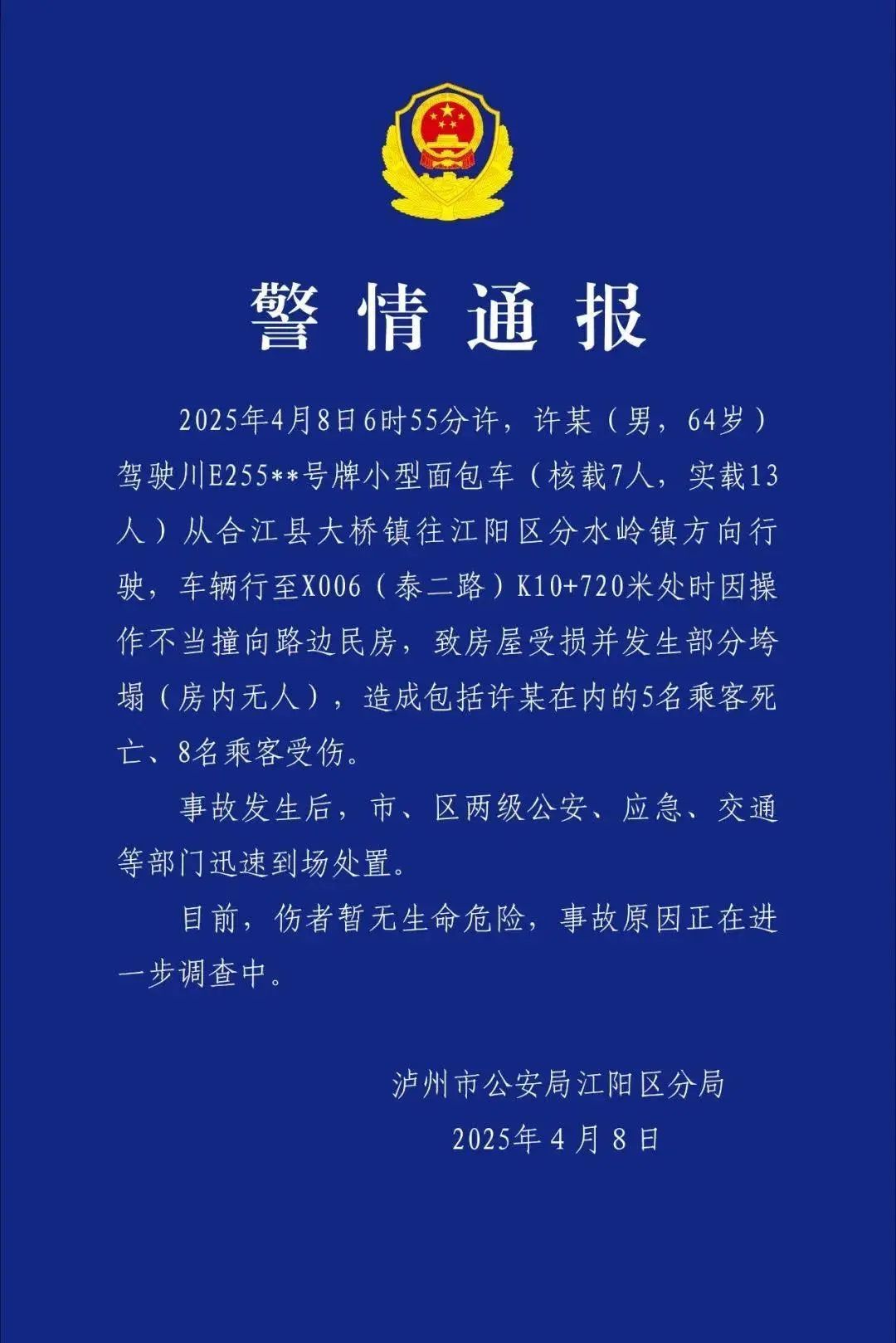 警情通报

2025年4月8日6时55分许，许某（男，64岁）驾驶川E255**号牌小型面包车（核载7人，实载13人）从合江县大桥镇往江阳区分水岭镇方向行驶，车辆行至X006（泰二路）K10+720米处时因操作不当撞向路边民房，致房屋受损并发生部分垮塌（房内无人），造成包括许某在内的5名乘客死亡、8名乘客受伤。

事故发生后，市、区两级公安、应急、交通等部门迅速到场处置。

目前，伤者暂无生命危险，事故原因正在进一步调查中。

泸州市公安局江阳区分局
2025年4月8日